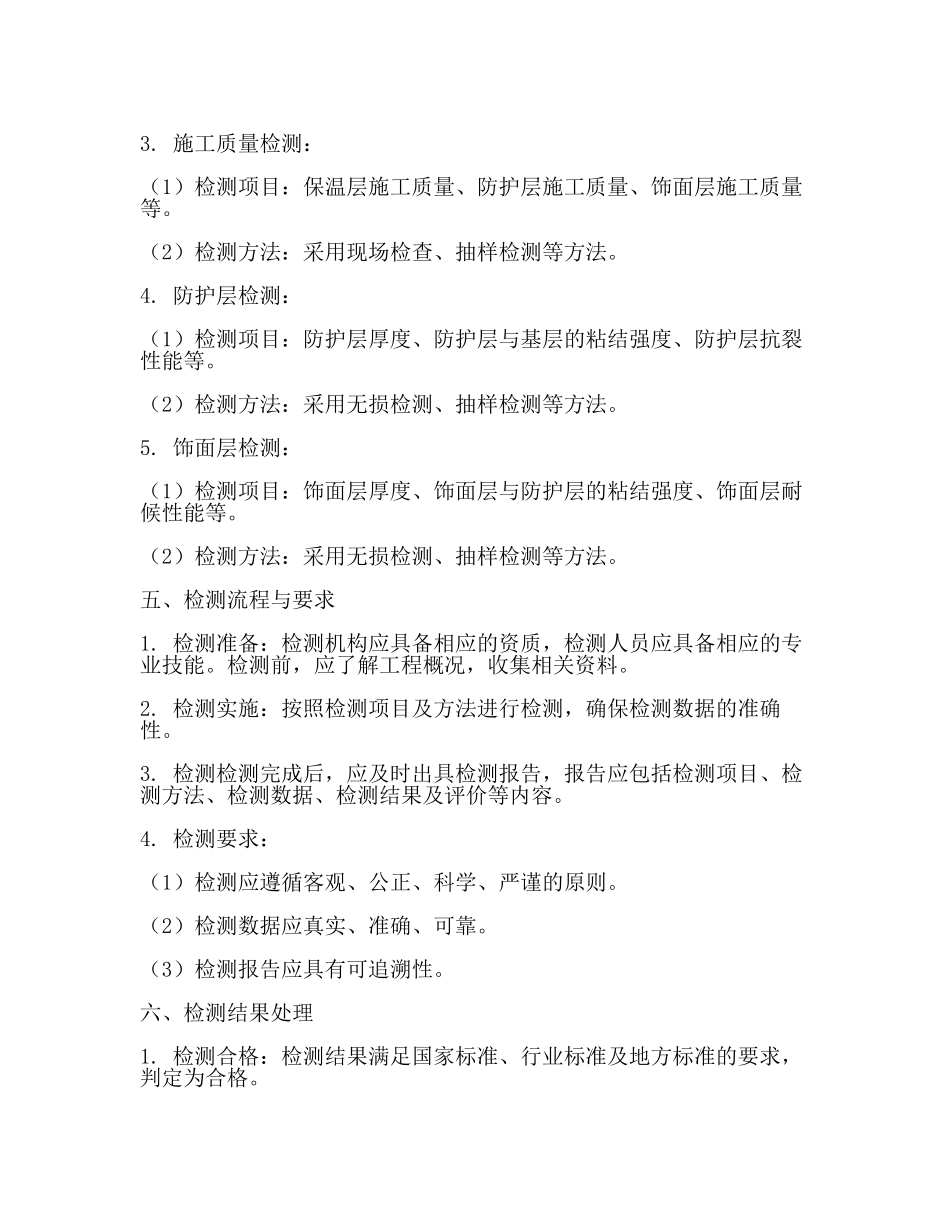 3. 施工质量检测：

（1）检测项目：保温层施工质量、防护层施工质量、饰面层施工质量等。

（2）检测方法：采用现场检查、抽样检测等方法。

4. 防护层检测：

（1）检测项目：防护层厚度、防护层与基层的粘结强度、防护层抗裂性能等。

（2）检测方法：采用无损检测、抽样检测等方法。

5. 饰面层检测：

（1）检测项目：饰面层厚度、饰面层与防护层的粘结强度、饰面层耐候性能等。

（2）检测方法：采用无损检测、抽样检测等方法。

五、检测流程与要求

1. 检测准备：检测机构应具备相应的资质，检测人员应具备相应的专业技能。检测前，应了解工程概况，收集相关资料。

2. 检测实施：按照检测项目及方法进行检测，确保检测数据的准确性。

3. 检测检测完成后，应及时出具检测报告，报告应包括检测项目、检测方法、检测数据、检测结果及评价等内容。

4. 检测要求：

（1）检测应遵循客观、公正、科学、严谨的原则。

（2）检测数据应真实、准确、可靠。

（3）检测报告应具有可追溯性。

六、检测结果处理

1. 检测合格：检测结果满足国家标准、行业标准及地方标准的要求，判定为合格。